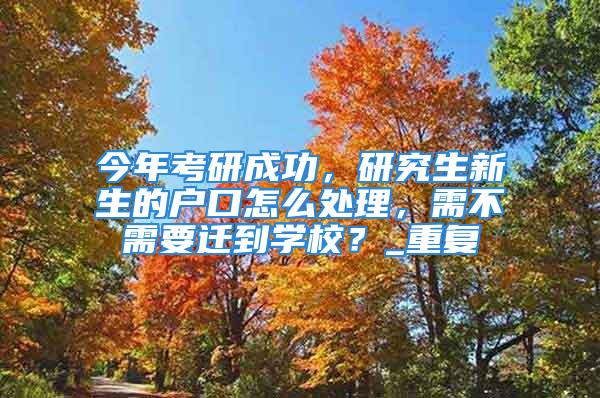 今年考研成功，研究生新生的户口怎么处理，需不需要迁到学校？_重复